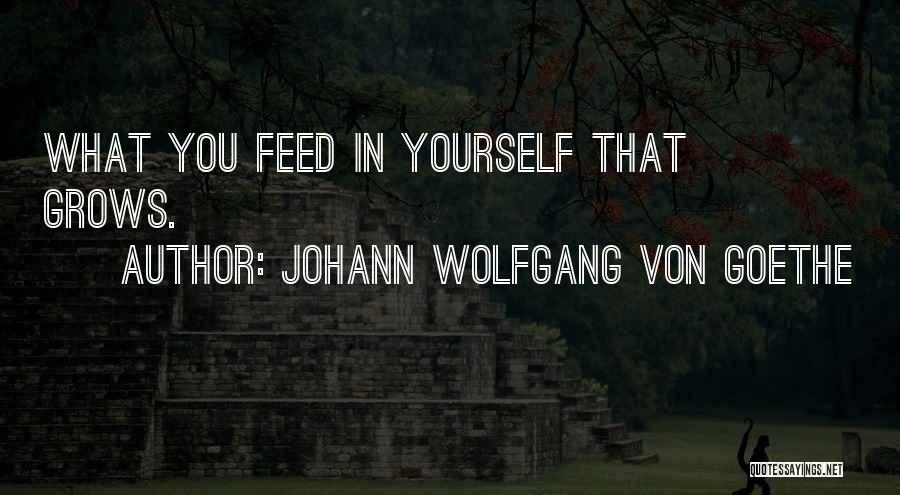 WHAT YOU FEED IN YOURSELF THAT GROWS.

AUTHOR: JOHANN WOLFGANG VON GOETHE

QUOTESSAYINGS.NET